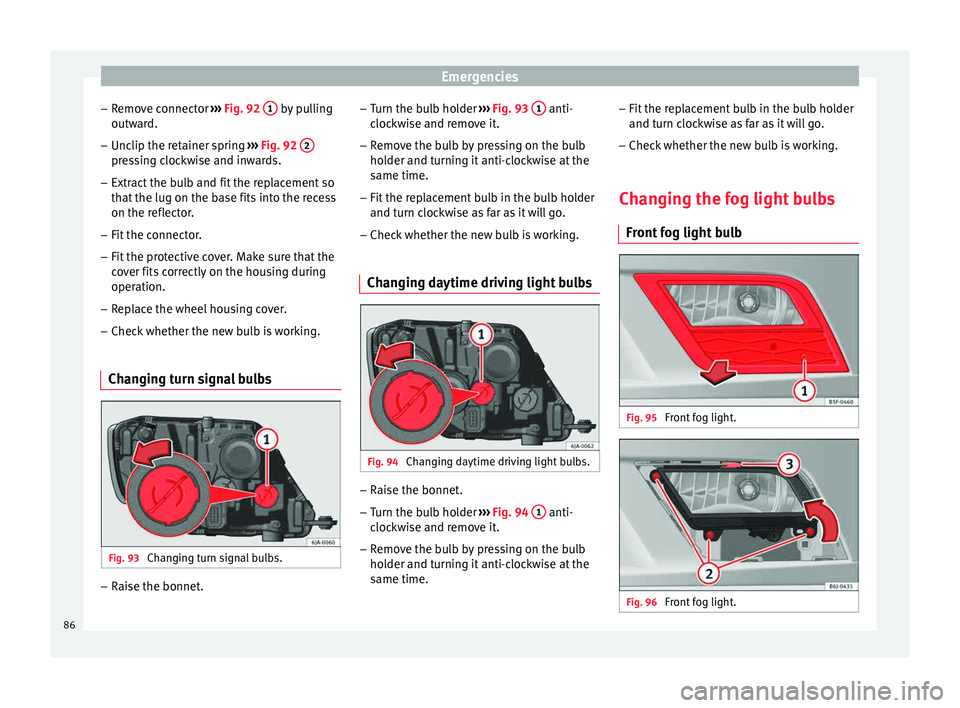 Emergencies

– Remove connector ››› Fig. 92 1 by pulling outward.
– Unclip the retainer spring ››› Fig. 92 2 pressing clockwise and inwards.
– Extract the bulb and fit the replacement so that the lug on the base fits into the recess on the reflector.
– Fit the connector.
– Fit the protective cover. Make sure that the cover fits correctly on the housing during operation.
– Replace the wheel housing cover.
– Check whether the new bulb is working.

Changing turn signal bulbs

1

6JA-0060

Fig. 93 Changing turn signal bulbs.

– Raise the bonnet.
– Turn the bulb holder ››› Fig. 93 1 anti-clockwise and remove it.
– Remove the bulb by pressing on the bulb holder and turning it anti-clockwise at the same time.
– Fit the replacement bulb in the bulb holder and turn clockwise as far as it will go.
– Check whether the new bulb is working.

Changing daytime driving light bulbs

1

6JA-0062

Fig. 94 Changing daytime driving light bulbs.

– Raise the bonnet.
– Turn the bulb holder ››› Fig. 94 1 anti-clockwise and remove it.
– Remove the bulb by pressing on the bulb holder and turning it anti-clockwise at the same time.
– Fit the replacement bulb in the bulb holder and turn clockwise as far as it will go.
– Check whether the new bulb is working.

Changing the fog light bulbs

Front fog light bulb

1

B5F-0460

Fig. 95 Front fog light.

3

2

B6J-0435

Fig. 96 Front fog light.

86

carmanualsonline.info